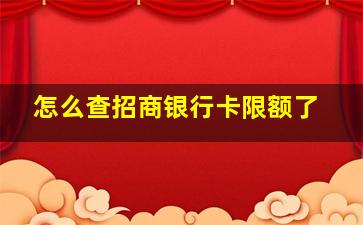 怎么查招商银行卡限额了